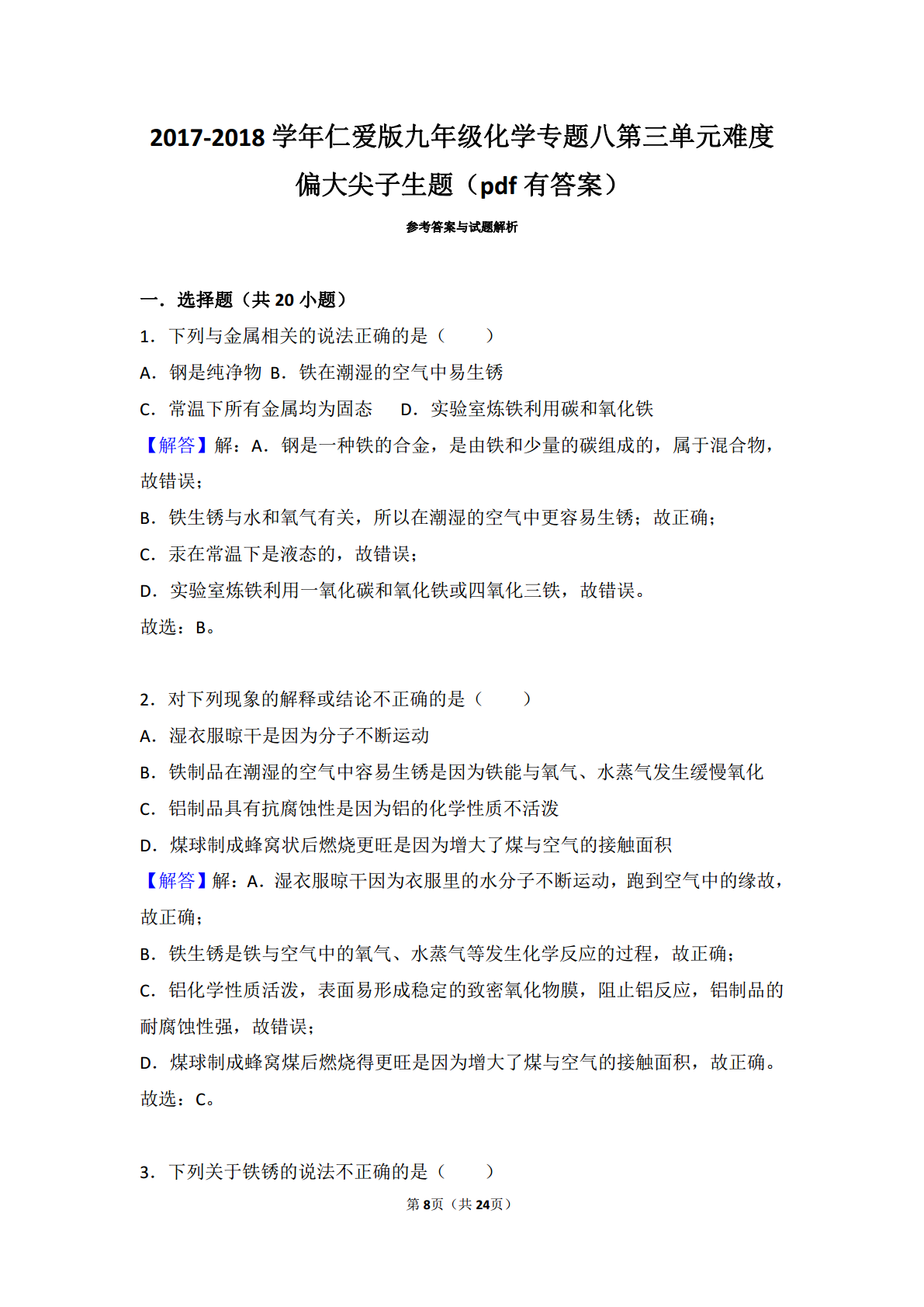 2017-2018学年仁爱版九年级化学专题八第三单元难度偏大尖子生题（pdf有答案）

参考答案与试题解析

一．选择题（共20小题）

1．下列与金属相关的说法正确的是（　　）

A．钢是纯净物 B．铁在潮湿的空气中易生锈

C．常温下所有金属均为固态　 D．实验室炼铁利用碳和氧化铁

【解答】解：A．钢是一种铁的合金，是由铁和少量的碳组成的，属于混合物，故错误；

B．铁生锈与水和氧气有关，所以在潮湿的空气中更容易生锈；故正确；

C．汞在常温下是液态的，故错误；

D．实验室炼铁利用一氧化碳和氧化铁或四氧化三铁，故错误。

故选：B。

2．对下列现象的解释或结论不正确的是（　　）

A．湿衣服晾干是因为分子不断运动

B．铁制品在潮湿的空气中容易生锈是因为铁能与氧气、水蒸气发生缓慢氧化

C．铝制品具有抗腐蚀性是因为铝的化学性质不活泼

D．煤球制成蜂窝状后燃烧更旺是因为增大了煤与空气的接触面积

【解答】解：A．湿衣服晾干因为衣服里的水分子不断运动，跑到空气中的缘故，故正确；

B．铁生锈是铁与空气中的氧气、水蒸气等发生化学反应的过程，故正确；

C．铝化学性质活泼，表面易形成稳定的致密氧化物膜，阻止铝反应，铝制品的耐腐蚀性强，故错误；

D．煤球制成蜂窝煤后燃烧得更旺是因为增大了煤与空气的接触面积，故正确。

故选：C。

3．下列关于铁锈的说法不正确的是（　　）

第8页（共24页）